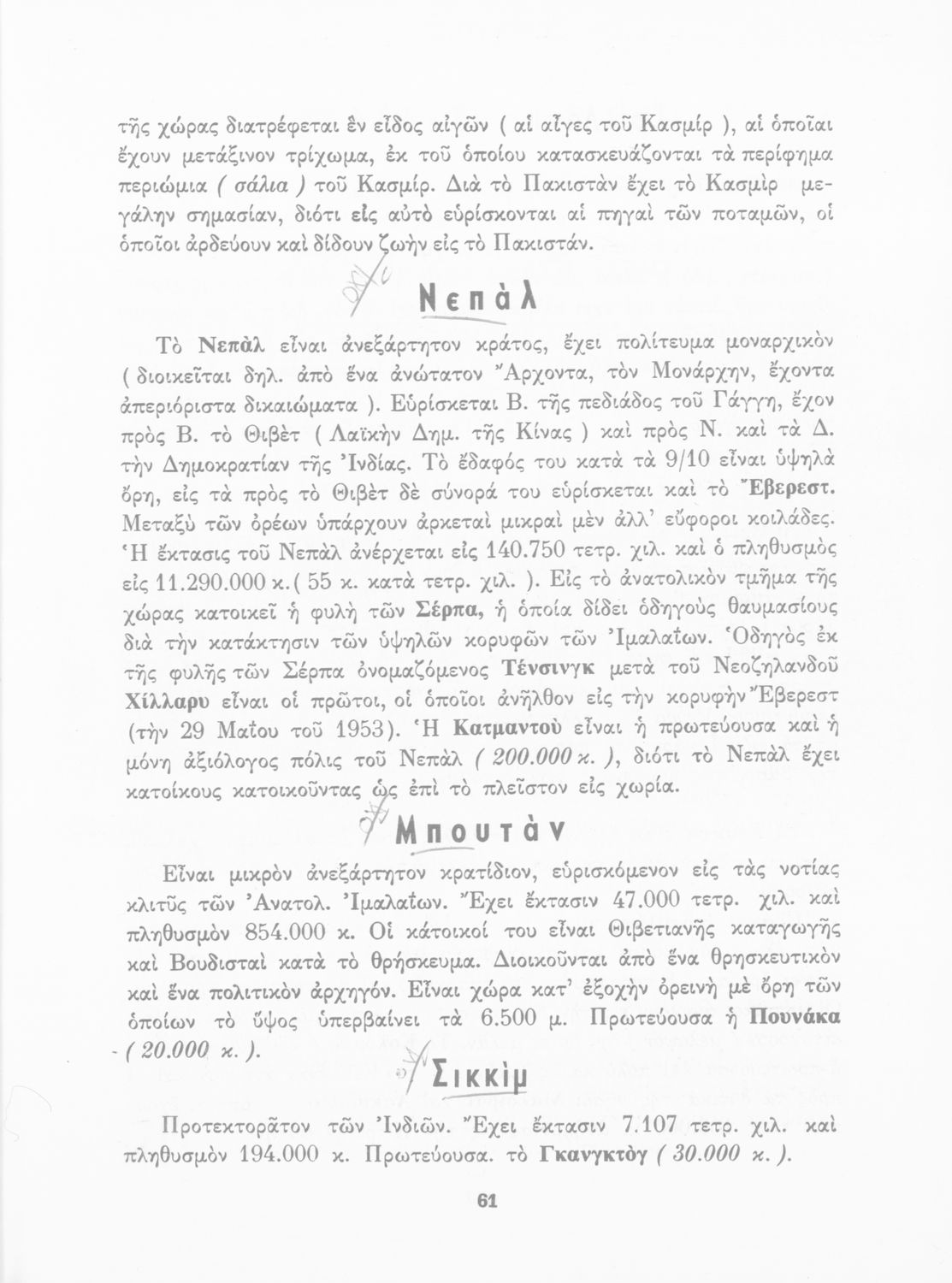 τῆς χώρας διατρέφεται ἓν εἶδος αἰγῶν ( αἱ αἶγες τοῦ Κασμίρ ), αἱ ὁποῖαι ἔχουν μετάξινον τρίχωμα, ἐκ τοῦ ὁποίου κατασκευάζονται τὰ περίφημα περιώμια ( σάλια ) τοῦ Κασμίρ. Διὰ τὸ Πακιστὰν ἔχει τὸ Κασμὶρ μεγάλην σημασίαν, διότι εἰς αὐτὸ εὑρίσκονται αἱ πηγαὶ τῶν ποταμῶν, οἱ ὁποῖοι ἀρδεύουν καὶ δίδουν ζωὴν εἰς τὸ Πακιστάν.

Νεπὰλ

Τὸ Νεπὰλ εἶναι ἀνεξάρτητον κράτος, ἔχει πολίτευμα μοναρχικὸν ( διοικεῖται δηλ. ἀπὸ ἕνα ἀνώτατον Ἄρχοντα, τὸν Μονάρχην, ἔχοντα ἀπεριόριστα δικαιώματα ). Εὑρίσκεται Β. τῆς πεδιάδος τοῦ Γάγγη, ἔχον πρὸς Β. τὸ Θιβὲτ ( Λαϊκὴν Δημ. τῆς Κίνας ) καὶ πρὸς Ν. καὶ τὰ Δ. τὴν Δημοκρατίαν τῆς Ἰνδίας. Τὸ ἔδαφός του κατὰ τὰ 9/10 εἶναι ὑψηλὰ ὄρη, εἰς τὰ πρὸς τὸ Θιβὲτ δὲ σύνορά του εὑρίσκεται καὶ τὸ Ἔβερεστ. Μεταξὺ τῶν ὀρέων ὑπάρχουν ἀρκεταὶ μικραὶ μὲν ἀλλ' εὔφοροι κοιλάδες. Ἡ ἔκτασις τοῦ Νεπὰλ ἀνέρχεται εἰς 140.750 τετρ. χιλ. καὶ ὁ πληθυσμὸς εἰς 11.290.000 κ. ( 55 κ. κατὰ τετρ. χιλ. ). Εἰς τὸ ἀνατολικὸν τμῆμα τῆς χώρας κατοικεῖ ἡ φυλὴ τῶν Σέρπα, ἡ ὁποία δίδει ὁδηγοὺς θαυμασίους διὰ τὴν κατάκτησιν τῶν ὑψηλῶν κορυφῶν τῶν Ἰμαλαΐων. Ὁδηγὸς ἐκ τῆς φυλῆς τῶν Σέρπα ὀνομαζόμενος Τένσινγκ μετὰ τοῦ Νεοζηλανδοῦ Χίλλαρυ εἶναι οἱ πρῶτοι, οἱ ὁποῖοι ἀνῆλθον εἰς τὴν κορυφὴν Ἔβερεστ (τὴν 29 Μαΐου τοῦ 1953). Ἡ Κατμαντοὺ εἶναι ἡ πρωτεύουσα καὶ ἡ μόνη ἀξιόλογος πόλις τοῦ Νεπὰλ ( 200.000 κ. ), διότι τὸ Νεπὰλ ἔχει κατοίκους κατοικοῦντας ὡς ἐπὶ τὸ πλεῖστον εἰς χωρία.

Μπουτὰν

Εἶναι μικρὸν ἀνεξάρτητον κρατίδιον, εὑρισκόμενον εἰς τὰς νοτίας κλιτῦς τῶν Ἀνατολ. Ἰμαλαΐων. Ἔχει ἔκτασιν 47.000 τετρ. χιλ. καὶ πληθυσμὸν 854.000 κ. Οἱ κάτοικοί του εἶναι Θιβετιανῆς καταγωγῆς καὶ Βουδισταὶ κατὰ τὸ θρήσκευμα. Διοικοῦνται ἀπὸ ἕνα θρησκευτικὸν καὶ ἕνα πολιτικὸν ἀρχηγόν. Εἶναι χώρα κατ' ἐξοχὴν ὀρεινὴ μὲ ὄρη τῶν ὁποίων τὸ ὕψος ὑπερβαίνει τὰ 6.500 μ. Πρωτεύουσα ἡ Πουνάκα ( 20.000 κ. ).

Σικκὶμ

Προτεκτορᾶτον τῶν Ἰνδιῶν. Ἔχει ἔκτασιν 7.107 τετρ. χιλ. καὶ πληθυσμὸν 194.000 κ. Πρωτεύουσα. τὸ Γκανγκτὸγ ( 30.000 κ. ).

61